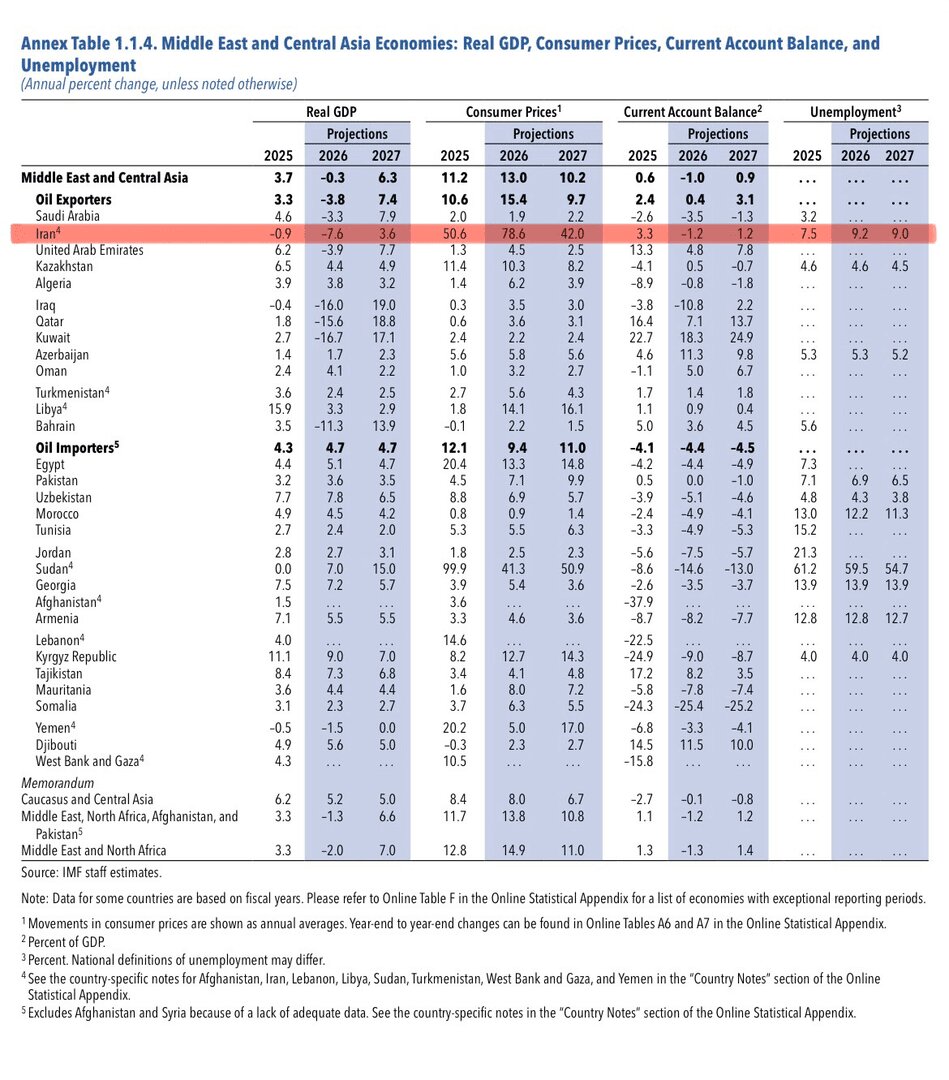 Annex Table 1.1.4. Middle East and Central Asia Economies: Real GDP, Consumer Prices, Current Account Balance, and Unemployment
(Annual percent change, unless noted otherwise)

| | Real GDP | | | Consumer Prices$^{1}$ | | | Current Account Balance$^{2}$ | | | Unemployment$^{3}$ | | |
|---|---|---|---|---|---|---|---|---|---|---|---|---|
| | | Projections | | | Projections | | | Projections | | | Projections | |
| | 2025 | 2026 | 2027 | 2025 | 2026 | 2027 | 2025 | 2026 | 2027 | 2025 | 2026 | 2027 |
| Middle East and Central Asia | 3.7 | -0.3 | 6.3 | 11.2 | 13.0 | 10.2 | 0.6 | -1.0 | 0.9 | ... | ... | ... |
| Oil Exporters | 3.3 | -3.8 | 7.4 | 10.6 | 15.4 | 9.7 | 2.4 | 0.4 | 3.1 | ... | ... | ... |
| Saudi Arabia | 4.6 | -3.3 | 7.9 | 2.0 | 1.9 | 2.2 | -2.6 | -3.5 | -1.3 | 3.2 | ... | ... |
| Iran$^{4}$ | -0.9 | -7.6 | 3.6 | 50.6 | 78.6 | 42.0 | 3.3 | -1.2 | 1.2 | 7.5 | 9.2 | 9.0 |
| United Arab Emirates | 6.2 | -3.9 | 7.7 | 1.3 | 4.5 | 2.5 | 13.3 | 4.8 | 7.8 | ... | ... | ... |
| Kazakhstan | 6.5 | 4.4 | 4.9 | 11.4 | 10.3 | 8.2 | -4.1 | 0.5 | -0.7 | 4.6 | 4.6 | 4.5 |
| Algeria | 3.9 | 3.8 | 3.2 | 1.4 | 6.2 | 3.9 | -8.9 | -0.8 | -1.8 | ... | ... | ... |
| Iraq | -0.4 | -16.0 | 19.0 | 0.3 | 3.5 | 3.0 | -3.8 | -10.8 | 2.2 | ... | ... | ... |
| Qatar | 1.8 | -15.6 | 18.8 | 0.6 | 3.6 | 3.1 | 16.4 | 7.1 | 13.7 | ... | ... | ... |
| Kuwait | 2.7 | -16.7 | 17.1 | 2.4 | 2.2 | 2.4 | 22.7 | 18.3 | 24.9 | ... | ... | ... |
| Azerbaijan | 1.4 | 1.7 | 2.3 | 5.6 | 5.8 | 5.6 | 4.6 | 11.3 | 9.8 | 5.3 | 5.3 | 5.2 |
| Oman | 2.4 | 4.1 | 2.2 | 1.0 | 3.2 | 2.7 | -1.1 | 5.0 | 6.7 | ... | ... | ... |
| Turkmenistan$^{4}$ | 3.6 | 2.4 | 2.5 | 2.7 | 5.6 | 4.3 | 1.7 | 1.4 | 1.8 | ... | ... | ... |
| Libya$^{4}$ | 15.9 | 3.3 | 2.9 | 1.8 | 14.1 | 16.1 | 1.1 | 0.9 | 0.4 | ... | ... | ... |
| Bahrain | 3.5 | -11.3 | 13.9 | -0.1 | 2.2 | 1.5 | 5.0 | 3.6 | 4.5 | 5.6 | ... | ... |
| Oil Importers$^{5}$ | 4.3 | 4.7 | 4.7 | 12.1 | 9.4 | 11.0 | -4.1 | -4.4 | -4.5 | ... | ... | ... |
| Egypt | 4.4 | 5.1 | 4.7 | 20.4 | 13.3 | 14.8 | -4.2 | -4.4 | -4.9 | 7.3 | ... | ... |
| Pakistan | 3.2 | 3.6 | 3.5 | 4.5 | 7.1 | 9.9 | 0.5 | 0.0 | -1.0 | 7.1 | 6.9 | 6.5 |
| Uzbekistan | 7.7 | 7.8 | 6.5 | 8.8 | 6.9 | 5.7 | -3.9 | -5.1 | -4.6 | 4.8 | 4.3 | 3.8 |
| Morocco | 4.9 | 4.5 | 4.2 | 0.8 | 0.9 | 1.4 | -2.4 | -4.9 | -4.1 | 13.0 | 12.2 | 11.3 |
| Tunisia | 2.7 | 2.4 | 2.0 | 5.3 | 5.5 | 6.3 | -3.3 | -4.9 | -5.3 | 15.2 | ... | ... |
| Jordan | 2.8 | 2.7 | 3.1 | 1.8 | 2.5 | 2.3 | -5.6 | -7.5 | -5.7 | 21.3 | ... | ... |
| Sudan$^{4}$ | 0.0 | 7.0 | 15.0 | 99.9 | 41.3 | 50.9 | -8.6 | -14.6 | -13.0 | 61.2 | 59.5 | 54.7 |
| Georgia | 7.5 | 7.2 | 5.7 | 3.9 | 5.4 | 3.6 | -2.6 | -3.5 | -3.7 | 13.9 | 13.9 | 13.9 |
| Afghanistan$^{4}$ | 1.5 | ... | ... | 3.6 | ... | ... | -37.9 | ... | ... | ... | ... | ... |
| Armenia | 7.1 | 5.5 | 5.5 | 3.3 | 4.6 | 3.6 | -8.7 | -8.2 | -7.7 | 12.8 | 12.8 | 12.7 |
| Lebanon$^{4}$ | 4.0 | ... | ... | 14.6 | ... | ... | -22.5 | ... | ... | ... | ... | ... |
| Kyrgyz Republic | 11.1 | 9.0 | 7.0 | 8.2 | 12.7 | 14.3 | -24.9 | -9.0 | -8.7 | 4.0 | 4.0 | 4.0 |
| Tajikistan | 8.4 | 7.3 | 6.8 | 3.4 | 4.1 | 4.8 | 17.2 | 8.2 | 3.5 | ... | ... | ... |
| Mauritania | 3.6 | 4.4 | 4.4 | 1.6 | 8.0 | 7.2 | -5.8 | -7.8 | -7.4 | ... | ... | ... |
| Somalia | 3.1 | 2.3 | 2.7 | 3.7 | 6.3 | 5.5 | -24.3 | -25.4 | -25.2 | ... | ... | ... |
| Yemen$^{4}$ | -0.5 | -1.5 | 0.0 | 20.2 | 5.0 | 17.0 | -6.8 | -3.3 | -4.1 | ... | ... | ... |
| Djibouti | 4.9 | 5.6 | 5.0 | -0.3 | 2.3 | 2.7 | 14.5 | 11.5 | 10.0 | ... | ... | ... |
| West Bank and Gaza$^{4}$ | 4.3 | ... | ... | 10.5 | ... | ... | -15.8 | ... | ... | ... | ... | ... |
| Memorandum | | | | | | | | | | | | |
| Caucasus and Central Asia | 6.2 | 5.2 | 5.0 | 8.4 | 8.0 | 6.7 | -2.7 | -0.1 | -0.8 | ... | ... | ... |
| Middle East, North Africa, Afghanistan, and Pakistan$^{5}$ | 3.3 | -1.3 | 6.6 | 11.7 | 13.8 | 10.8 | 1.1 | -1.2 | 1.2 | ... | ... | ... |
| Middle East and North Africa | 3.3 | -2.0 | 7.0 | 12.8 | 14.9 | 11.0 | 1.3 | -1.3 | 1.4 | ... | ... | ... |

Source: IMF staff estimates.

Note: Data for some countries are based on fiscal years. Please refer to Online Table F in the Online Statistical Appendix for a list of economies with exceptional reporting periods.

$^{1}$ Movements in consumer prices are shown as annual averages. Year-end to year-end changes can be found in Online Tables A6 and A7 in the Online Statistical Appendix.
$^{2}$ Percent of GDP.
$^{3}$ Percent. National definitions of unemployment may differ.
$^{4}$ See the country-specific notes for Afghanistan, Iran, Lebanon, Libya, Sudan, Turkmenistan, West Bank and Gaza, and Yemen in the "Country Notes" section of the Online Statistical Appendix.
$^{5}$ Excludes Afghanistan and Syria because of a lack of adequate data. See the country-specific notes in the "Country Notes" section of the Online Statistical Appendix.